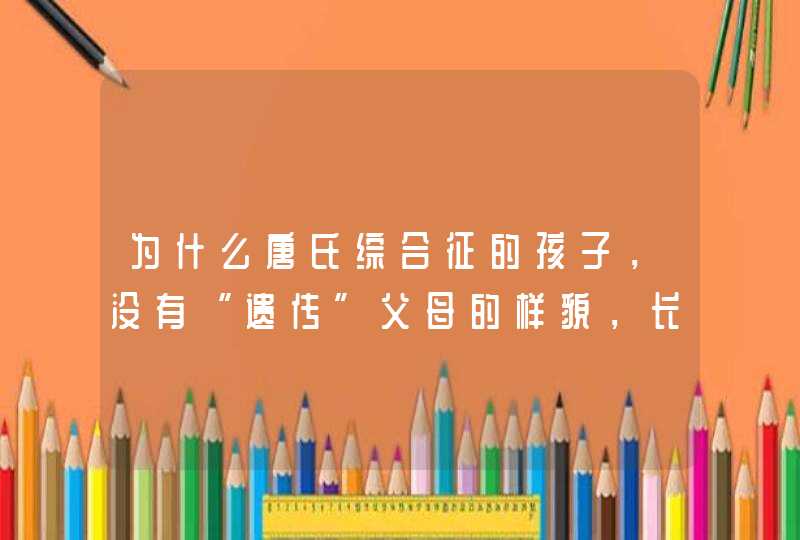 为什么唐氏综合征的孩子，没有“遗传”父母的样貌，长